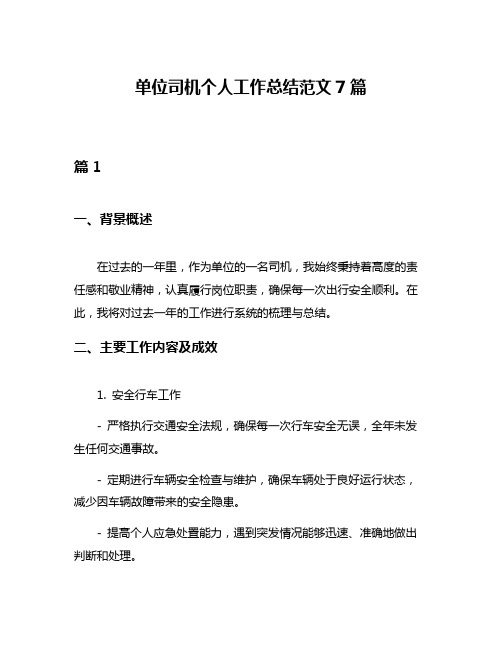 单位司机个人工作总结范文 7 篇

篇 1

一、背景概述

在过去的一年里，作为单位的一名司机，我始终秉持着高度的责任感和敬业精神，认真履行岗位职责，确保每一次出行安全顺利。在此，我将对过去一年的工作进行系统的梳理与总结。

二、主要工作内容及成效

1. 安全行车工作

- 严格执行交通安全法规，确保每一次行车安全无误，全年未发生任何交通事故。

- 定期进行车辆安全检查与维护，确保车辆处于良好运行状态，减少因车辆故障带来的安全隐患。

- 提高个人应急处置能力，遇到突发情况能够迅速、准确地做出判断和处理。